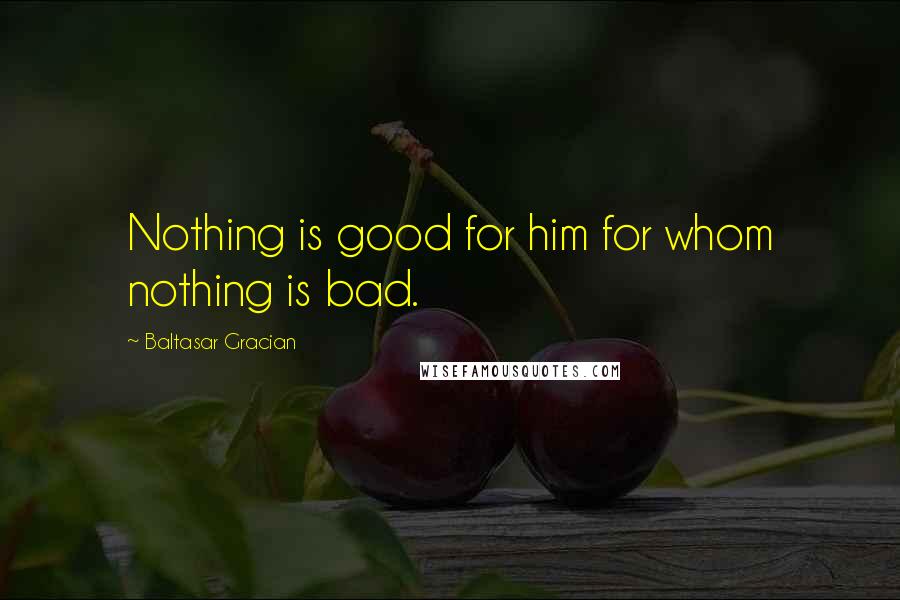 Nothing is good for him for whom nothing is bad.

~ Baltasar Gracian

WISEFAMOUSQUOTES.COM